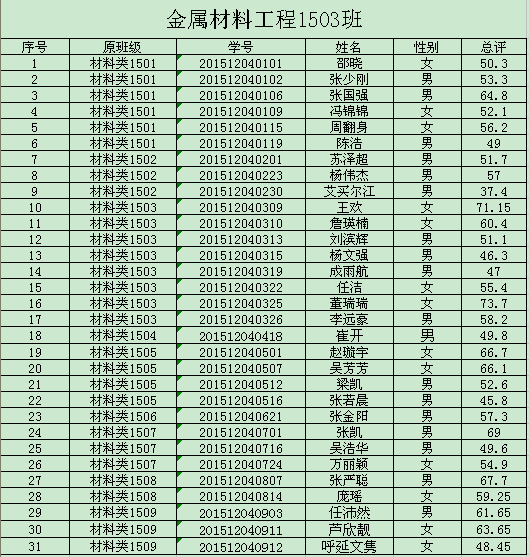 金属材料工程1503班

| 序号 | 原班级 | 学号 | 姓名 | 性别 | 总评 |
|---|---|---|---|---|---|
| 1 | 材料类1501 | 201512040101 | 邵晓 | 女 | 50.3 |
| 2 | 材料类1501 | 201512040102 | 张少刚 | 男 | 53.3 |
| 3 | 材料类1501 | 201512040106 | 张国强 | 男 | 64.8 |
| 4 | 材料类1501 | 201512040109 | 冯锦锦 | 女 | 52.1 |
| 5 | 材料类1501 | 201512040115 | 周翻身 | 女 | 56.2 |
| 6 | 材料类1501 | 201512040119 | 陈浩 | 男 | 49 |
| 7 | 材料类1502 | 201512040201 | 苏泽超 | 男 | 51.7 |
| 8 | 材料类1502 | 201512040223 | 杨伟杰 | 男 | 57 |
| 9 | 材料类1502 | 201512040230 | 艾买尔江 | 男 | 37.4 |
| 10 | 材料类1503 | 201512040309 | 王欢 | 女 | 71.15 |
| 11 | 材料类1503 | 201512040310 | 詹瑛楠 | 女 | 60.4 |
| 12 | 材料类1503 | 201512040313 | 刘滨辉 | 男 | 51.1 |
| 13 | 材料类1503 | 201512040315 | 杨文强 | 男 | 46.3 |
| 14 | 材料类1503 | 201512040319 | 成雨航 | 男 | 47 |
| 15 | 材料类1503 | 201512040322 | 任洁 | 女 | 55.4 |
| 16 | 材料类1503 | 201512040325 | 董瑞瑞 | 女 | 73.7 |
| 17 | 材料类1503 | 201512040326 | 李远豪 | 男 | 58.2 |
| 18 | 材料类1504 | 201512040418 | 崔开 | 男 | 49.8 |
| 19 | 材料类1505 | 201512040501 | 赵璇宇 | 女 | 66.7 |
| 20 | 材料类1505 | 201512040507 | 吴芳芳 | 女 | 66.1 |
| 21 | 材料类1505 | 201512040512 | 梁凯 | 男 | 52.6 |
| 22 | 材料类1505 | 201512040516 | 张若晨 | 男 | 45.8 |
| 23 | 材料类1506 | 201512040621 | 张金阳 | 男 | 57.3 |
| 24 | 材料类1507 | 201512040701 | 张凯 | 男 | 69 |
| 25 | 材料类1507 | 201512040716 | 吴浩华 | 男 | 49.6 |
| 26 | 材料类1507 | 201512040724 | 万丽颖 | 女 | 54.9 |
| 27 | 材料类1508 | 201512040807 | 张严聪 | 男 | 67.7 |
| 28 | 材料类1508 | 201512040814 | 庞瑶 | 女 | 59.25 |
| 29 | 材料类1509 | 201512040903 | 任沛然 | 男 | 61.65 |
| 30 | 材料类1509 | 201512040911 | 芦欣靓 | 女 | 63.65 |
| 31 | 材料类1509 | 201512040912 | 呼延文隽 | 女 | 48.45 |